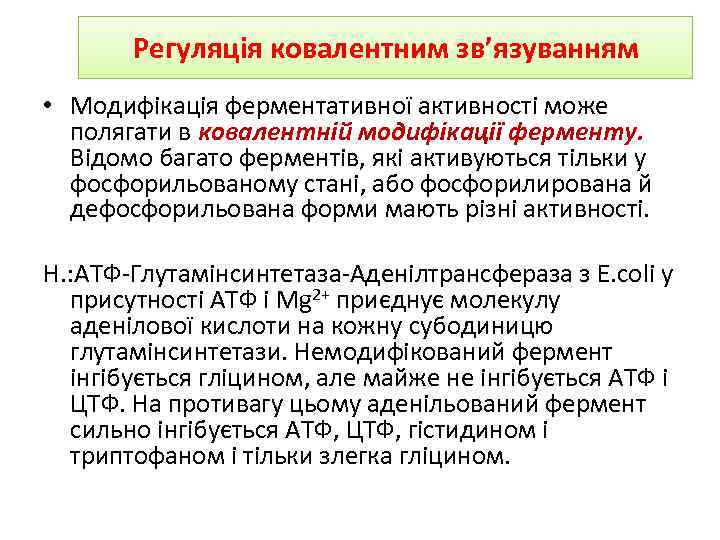 Регуляція ковалентним зв’язуванням

• Модифікація ферментативної активності може полягати в ковалентній модифікації ферменту. Відомо багато ферментів, які активуються тільки у фосфорильованому стані, або фосфорилирована й дефосфорильована форми мають різні активності.

Н.:АТФ-Глутамінсинтетаза-Аденілтрансфераза з E.coli у присутності АТФ і $Mg^{2+}$ приєднує молекулу аденілової кислоти на кожну субодиницю глутамінсинтетази. Немодифікований фермент інгібується гліцином, але майже не інгібується АТФ і ЦТФ. На противагу цьому аденільований фермент сильно інгібується АТФ, ЦТФ, гістидином і триптофаном і тільки злегка гліцином.